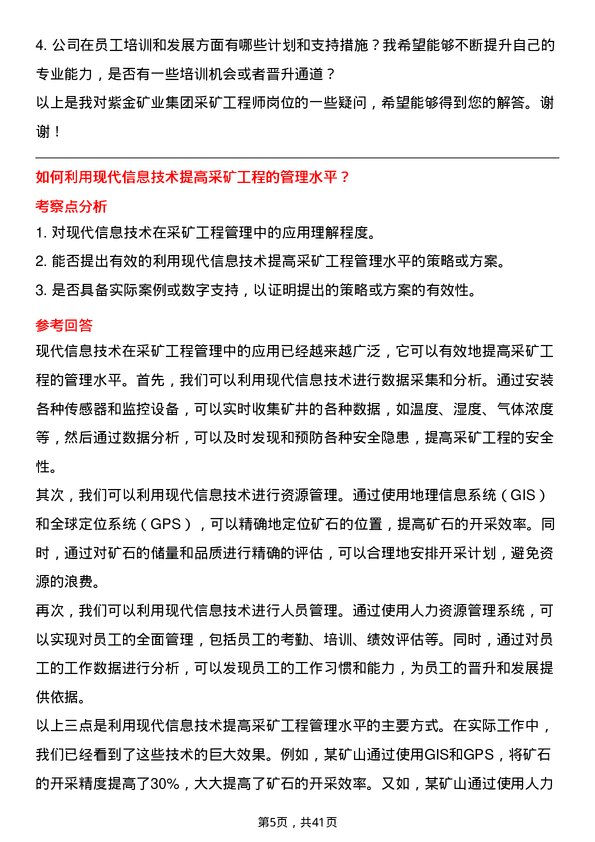 4. 公司在员工培训和发展方面有哪些计划和支持措施？我希望能够不断提升自己的专业能力，是否有一些培训机会或者晋升通道？

以上是我对紫金矿业集团采矿工程师岗位的一些疑问，希望能够得到您的解答。谢谢！

如何利用现代信息技术提高采矿工程的管理水平？

考察点分析

1. 对现代信息技术在采矿工程管理中的应用理解程度。

2. 能否提出有效的利用现代信息技术提高采矿工程管理水平的策略或方案。

3. 是否具备实际案例或数字支持，以证明提出的策略或方案的有效性。

参考回答

现代信息技术在采矿工程管理中的应用已经越来越广泛，它可以有效地提高采矿工程的管理水平。首先，我们可以利用现代信息技术进行数据采集和分析。通过安装各种传感器和监控设备，可以实时收集矿井的各种数据，如温度、湿度、气体浓度等，然后通过数据分析，可以及时发现和预防各种安全隐患，提高采矿工程的安全性。

其次，我们可以利用现代信息技术进行资源管理。通过使用地理信息系统（GIS）和全球定位系统（GPS），可以精确地定位矿石的位置，提高矿石的开采效率。同时，通过对矿石的储量和品质进行精确的评估，可以合理地安排开采计划，避免资源的浪费。

再次，我们可以利用现代信息技术进行人员管理。通过使用人力资源管理系统，可以实现对员工的全面管理，包括员工的考勤、培训、绩效评估等。同时，通过对员工的工作数据进行分析，可以发现员工的工作习惯和能力，为员工的晋升和发展提供依据。

以上三点是利用现代信息技术提高采矿工程管理水平的主要方式。在实际工作中，我们已经看到了这些技术的巨大效果。例如，某矿山通过使用GIS和GPS，将矿石的开采精度提高了30%，大大提高了矿石的开采效率。又如，某矿山通过使用人力

第5页，共41页